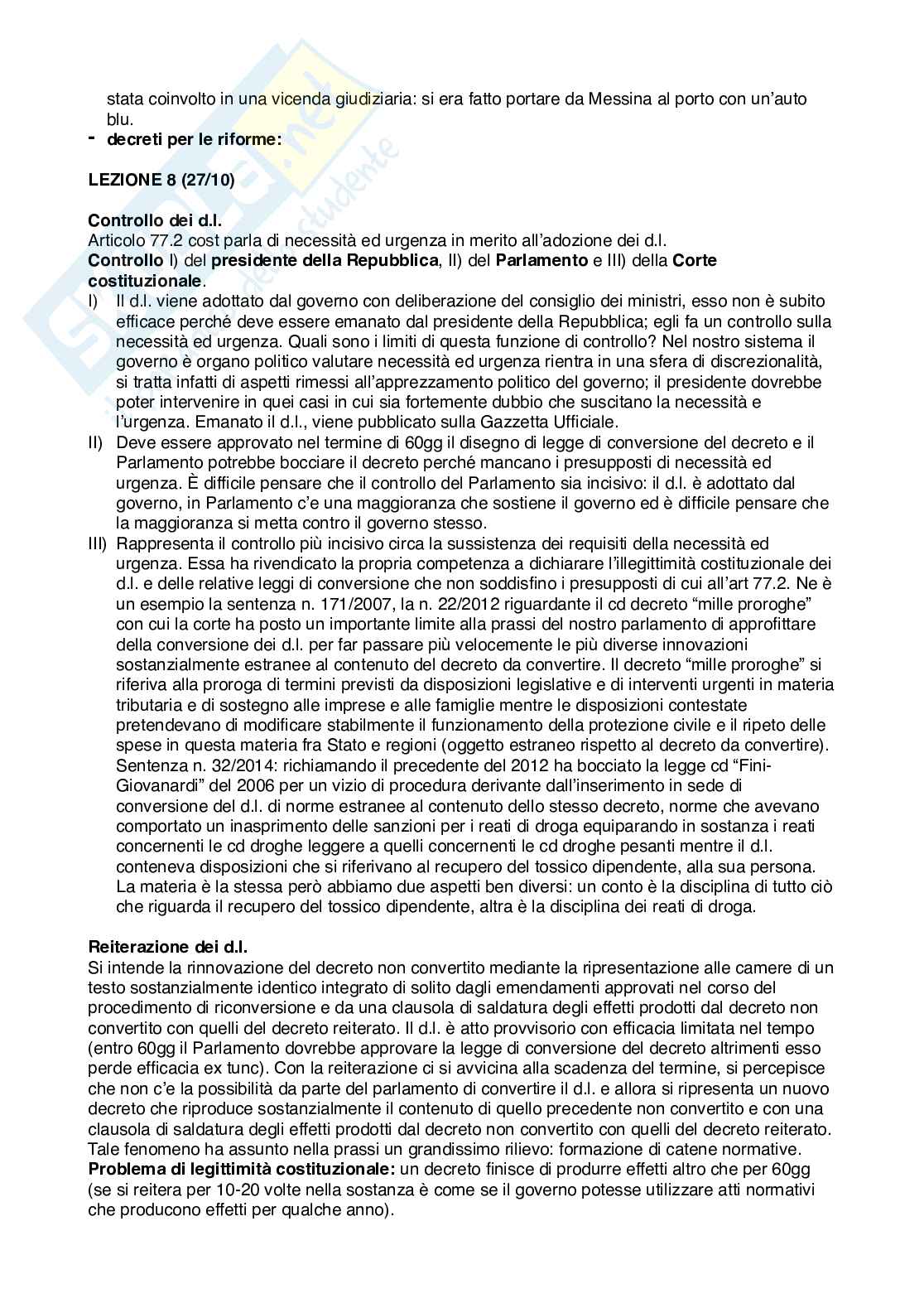 stata coinvolto in una vicenda giudiziaria: si era fatto portare da Messina al porto con un'auto blu.

- decreti per le riforme:

LEZIONE 8 (27/10)

Controllo dei d.l.
Articolo 77.2 cost parla di necessità ed urgenza in merito all'adozione dei d.l.
Controllo I) del presidente della Repubblica, II) del Parlamento e III) della Corte costituzionale.

I) Il d.l. viene adottato dal governo con deliberazione del consiglio dei ministri, esso non è subito efficace perché deve essere emanato dal presidente della Repubblica; egli fa un controllo sulla necessità ed urgenza. Quali sono i limiti di questa funzione di controllo? Nel nostro sistema il governo è organo politico valutare necessità ed urgenza rientra in una sfera di discrezionalità, si tratta infatti di aspetti rimessi all'apprezzamento politico del governo; il presidente dovrebbe poter intervenire in quei casi in cui sia fortemente dubbio che suscitano la necessità e l'urgenza. Emanato il d.l., viene pubblicato sulla Gazzetta Ufficiale.

II) Deve essere approvato nel termine di 60gg il disegno di legge di conversione del decreto e il Parlamento potrebbe bocciare il decreto perché mancano i presupposti di necessità ed urgenza. È difficile pensare che il controllo del Parlamento sia incisivo: il d.l. è adottato dal governo, in Parlamento c'e una maggioranza che sostiene il governo ed è difficile pensare che la maggioranza si metta contro il governo stesso.

III) Rappresenta il controllo più incisivo circa la sussistenza dei requisiti della necessità ed urgenza. Essa ha rivendicato la propria competenza a dichiarare l'illegittimità costituzionale dei d.l. e delle relative leggi di conversione che non soddisfino i presupposti di cui all'art 77.2. Ne è un esempio la sentenza n. 171/2007, la n. 22/2012 riguardante il cd decreto "mille proroghe" con cui la corte ha posto un importante limite alla prassi del nostro parlamento di approfittare della conversione dei d.l. per far passare più velocemente le più diverse innovazioni sostanzialmente estranee al contenuto del decreto da convertire. Il decreto "mille proroghe" si riferiva alla proroga di termini previsti da disposizioni legislative e di interventi urgenti in materia tributaria e di sostegno alle imprese e alle famiglie mentre le disposizioni contestate pretendevano di modificare stabilmente il funzionamento della protezione civile e il ripeto delle spese in questa materia fra Stato e regioni (oggetto estraneo rispetto al decreto da convertire). Sentenza n. 32/2014: richiamando il precedente del 2012 ha bocciato la legge cd "Fini-Giovanardi" del 2006 per un vizio di procedura derivante dall'inserimento in sede di conversione del d.l. di norme estranee al contenuto dello stesso decreto, norme che avevano comportato un inasprimento delle sanzioni per i reati di droga equiparando in sostanza i reati concernenti le cd droghe leggere a quelli concernenti le cd droghe pesanti mentre il d.l. conteneva disposizioni che si riferivano al recupero del tossico dipendente, alla sua persona. La materia è la stessa però abbiamo due aspetti ben diversi: un conto è la disciplina di tutto ciò che riguarda il recupero del tossico dipendente, altra è la disciplina dei reati di droga.

Reiterazione dei d.l.
Si intende la rinnovazione del decreto non convertito mediante la ripresentazione alle camere di un testo sostanzialmente identico integrato di solito dagli emendamenti approvati nel corso del procedimento di riconversione e da una clausola di saldatura degli effetti prodotti dal decreto non convertito con quelli del decreto reiterato. Il d.l. è atto provvisorio con efficacia limitata nel tempo (entro 60gg il Parlamento dovrebbe approvare la legge di conversione del decreto altrimenti esso perde efficacia ex tunc). Con la reiterazione ci si avvicina alla scadenza del termine, si percepisce che non c'e la possibilità da parte del parlamento di convertire il d.l. e allora si ripresenta un nuovo decreto che riproduce sostanzialmente il contenuto di quello precedente non convertito e con una clausola di saldatura degli effetti prodotti dal decreto non convertito con quelli del decreto reiterato. Tale fenomeno ha assunto nella prassi un grandissimo rilievo: formazione di catene normative.
Problema di legittimità costituzionale: un decreto finisce di produrre effetti altro che per 60gg (se si reitera per 10-20 volte nella sostanza è come se il governo potesse utilizzare atti normativi che producono effetti per qualche anno).